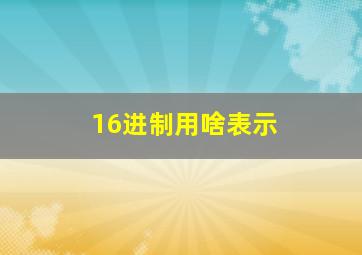 16进制用啥表示